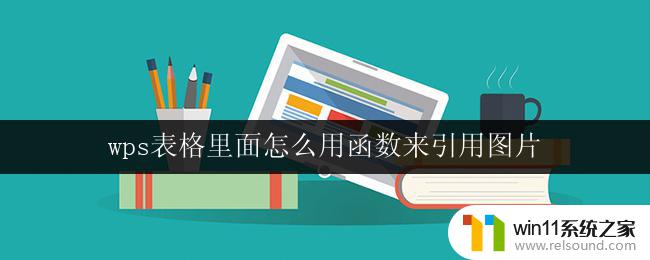 wps表格里面怎么用函数来引用图片

win11系统之家
www.relsound.com